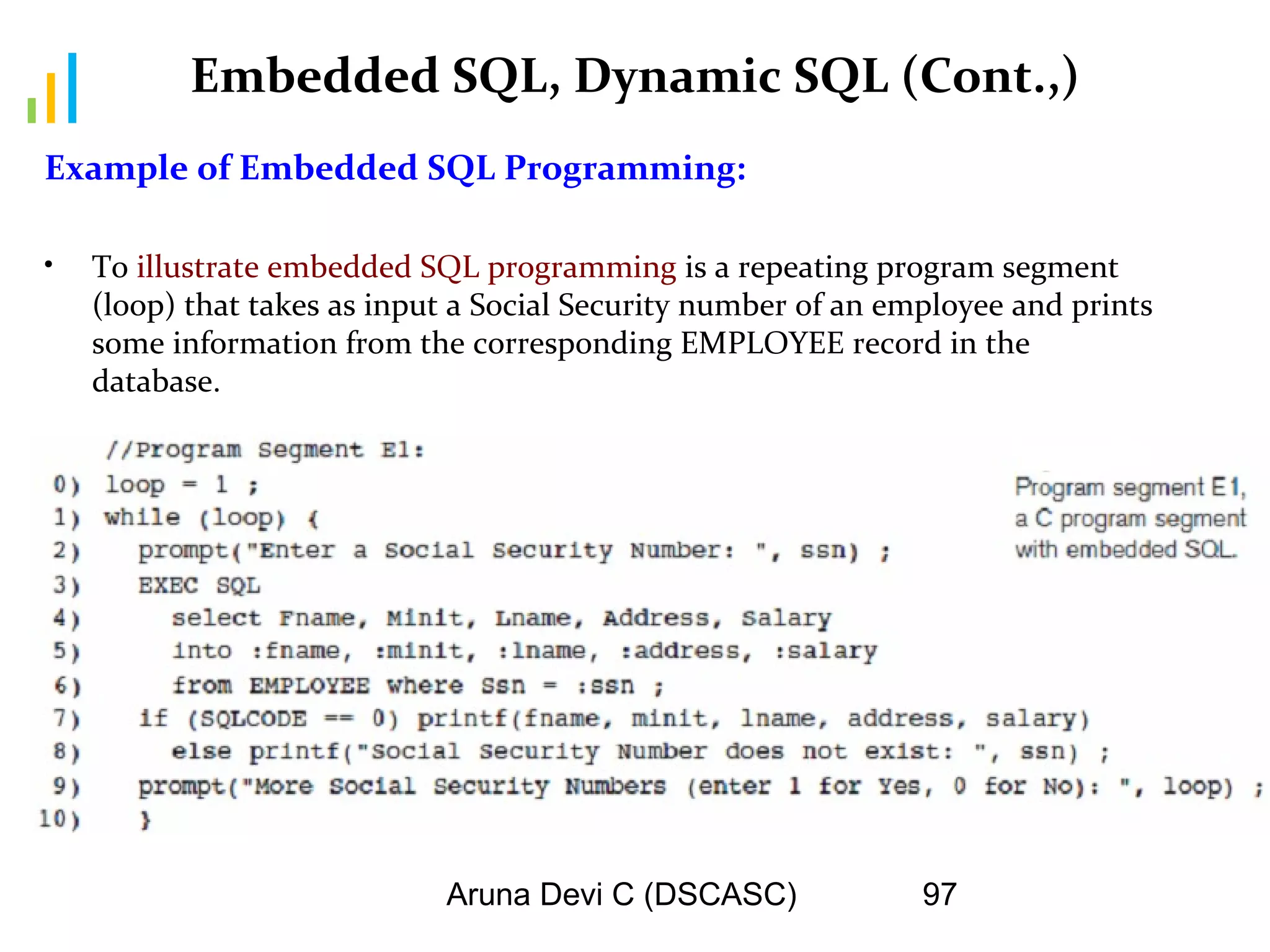 Embedded SQL, Dynamic SQL (Cont.,)

Example of Embedded SQL Programming:

• To illustrate embedded SQL programming is a repeating program segment (loop) that takes as input a Social Security number of an employee and prints some information from the corresponding EMPLOYEE record in the database.

//Program Segment E1:
0) loop = 1 ;
1) while (loop) {
2) prompt("Enter a Social Security Number: ", ssn) ;
3) EXEC SQL
4) select Fname, Minit, Lname, Address, Salary
5) into :fname, :minit, :lname, :address, :salary
6) from EMPLOYEE where Ssn = :ssn ;
7) if (SQLCODE == 0) printf(fname, minit, lname, address, salary)
8) else printf("Social Security Number does not exist: ", ssn) ;
9) prompt("More Social Security Numbers (enter 1 for Yes, 0 for No): ", loop) ;
10) }

Program segment E1, a C program segment with embedded SQL.

Aruna Devi C (DSCASC) 97